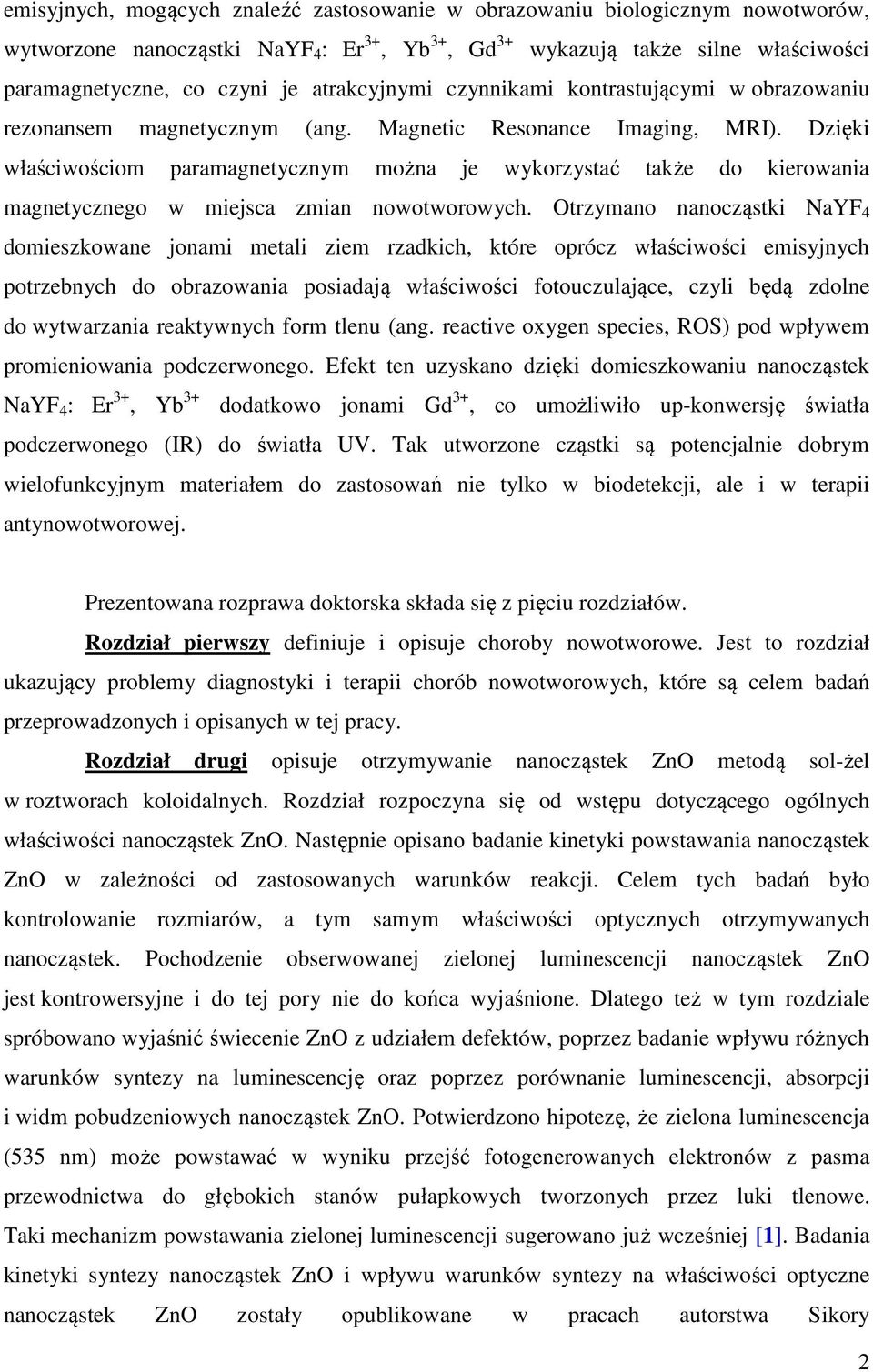 emisyjnych, mogących znaleźć zastosowanie w obrazowaniu biologicznym nowotworów, wytworzone nanocząstki $NaYF_4$: $Er^{3+}$, $Yb^{3+}$, $Gd^{3+}$ wykazują także silne właściwości paramagnetyczne, co czyni je atrakcyjnymi czynnikami kontrastującymi w obrazowaniu rezonansem magnetycznym (ang. Magnetic Resonance Imaging, MRI). Dzięki właściwościom paramagnetycznym można je wykorzystać także do kierowania magnetycznego w miejsca zmian nowotworowych. Otrzymano nanocząstki $NaYF_4$ domieszkowane jonami metali ziem rzadkich, które oprócz właściwości emisyjnych potrzebnych do obrazowania posiadają właściwości fotouczulające, czyli będą zdolne do wytwarzania reaktywnych form tlenu (ang. reactive oxygen species, ROS) pod wpływem promieniowania podczerwonego. Efekt ten uzyskano dzięki domieszkowaniu nanocząstek $NaYF_4$: $Er^{3+}$, $Yb^{3+}$ dodatkowo jonami $Gd^{3+}$, co umożliwiło up-konwersję światła podczerwonego (IR) do światła UV. Tak utworzone cząstki są potencjalnie dobrym wielofunkcyjnym materiałem do zastosowań nie tylko w biodetekcji, ale i w terapii antynowotworowej.

Prezentowana rozprawa doktorska składa się z pięciu rozdziałów.

Rozdział pierwszy definiuje i opisuje choroby nowotworowe. Jest to rozdział ukazujący problemy diagnostyki i terapii chorób nowotworowych, które są celem badań przeprowadzonych i opisanych w tej pracy.

Rozdział drugi opisuje otrzymywanie nanocząstek ZnO metodą sol-żel w roztworach koloidalnych. Rozdział rozpoczyna się od wstępu dotyczącego ogólnych właściwości nanocząstek ZnO. Następnie opisano badanie kinetyki powstawania nanocząstek ZnO w zależności od zastosowanych warunków reakcji. Celem tych badań było kontrolowanie rozmiarów, a tym samym właściwości optycznych otrzymywanych nanocząstek. Pochodzenie obserwowanej zielonej luminescencji nanocząstek ZnO jest kontrowersyjne i do tej pory nie do końca wyjaśnione. Dlatego też w tym rozdziale spróbowano wyjaśnić świecenie ZnO z udziałem defektów, poprzez badanie wpływu różnych warunków syntezy na luminescencję oraz poprzez porównanie luminescencji, absorpcji i widm pobudzeniowych nanocząstek ZnO. Potwierdzono hipotezę, że zielona luminescencja (535 nm) może powstawać w wyniku przejść fotogenerowanych elektronów z pasma przewodnictwa do głębokich stanów pułapkowych tworzonych przez luki tlenowe. Taki mechanizm powstawania zielonej luminescencji sugerowano już wcześniej [1]. Badania kinetyki syntezy nanocząstek ZnO i wpływu warunków syntezy na właściwości optyczne nanocząstek ZnO zostały opublikowane w pracach autorstwa Sikory

2